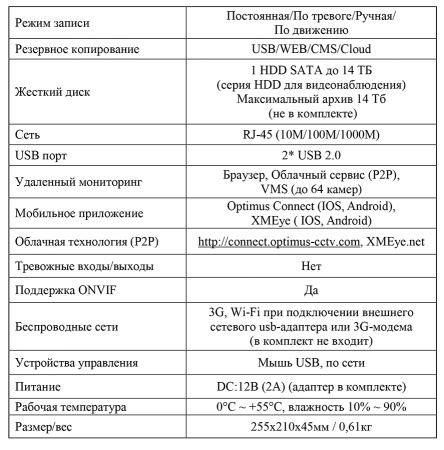 | Режим записи | Постоянная/По тревоге/Ручная/ По движению |
|---|---|
| Резервное копирование | USB/WEB/CMS/Cloud |
| Жесткий диск | 1 HDD SATA до 14 ТБ (серия HDD для видеонаблюдения) Максимальный архив 14 Тб (не в комплекте) |
| Сеть | RJ-45 (10M/100M/1000M) |
| USB порт | 2* USB 2.0 |
| Удаленный мониторинг | Браузер, Облачный сервис (P2P), VMS (до 64 камер) |
| Мобильное приложение | Optimus Connect (IOS, Android), XMEye ( IOS, Android) |
| Облачная технология (P2P) | http://connect.optimus-cctv.com, XMEye.net |
| Тревожные входы/выходы | Нет |
| Поддержка ONVIF | Да |
| Беспроводные сети | 3G, Wi-Fi при подключении внешнего сетевого usb-адаптера или 3G-модема (в комплект не входит) |
| Устройства управления | Мышь USB, по сети |
| Питание | DC:12В (2А) (адаптер в комплекте) |
| Рабочая температура | 0°C ~ +55°C, влажность 10% ~ 90% |
| Размер/вес | 255x210x45мм / 0,61кг |